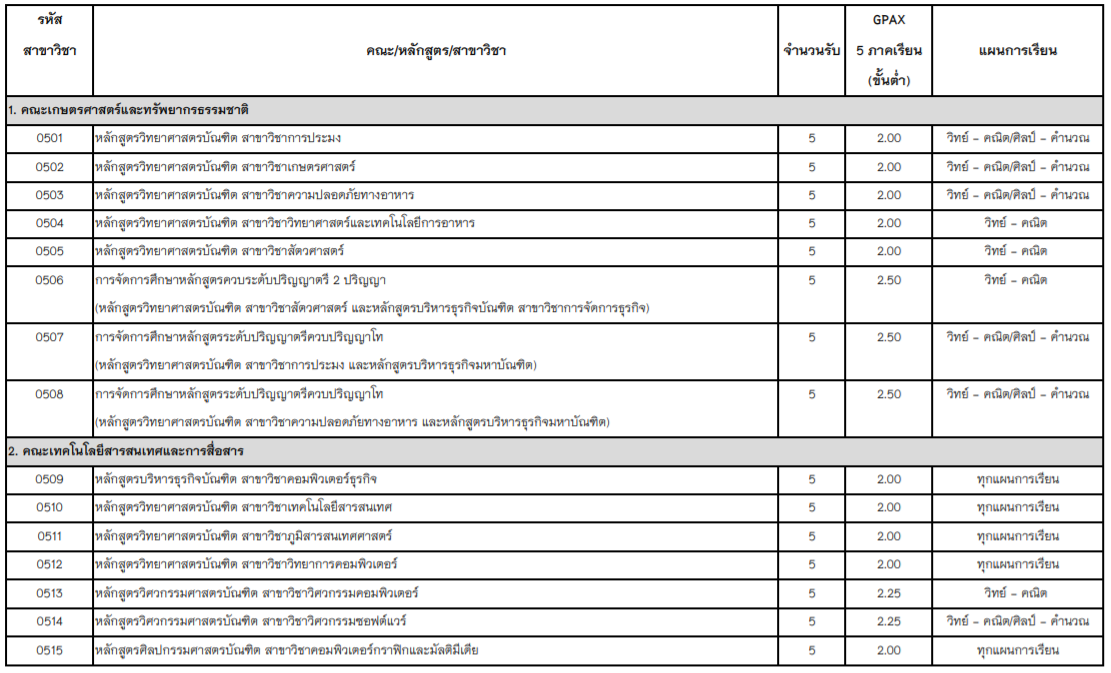 | รหัส สาขาวิชา | คณะ/หลักสูตร/สาขาวิชา | จำนวนรับ | GPAX 5 ภาคเรียน (ขั้นต่ำ) | แผนการเรียน |
|---|---|---|---|---|
| 1. คณะเกษตรศาสตร์และทรัพยากรธรรมชาติ | | | | |
| 0501 | หลักสูตรวิทยาศาสตรบัณฑิต สาขาวิชาการประมง | 5 | 2.00 | วิทย์ - คณิต/ศิลป์ - คำนวณ |
| 0502 | หลักสูตรวิทยาศาสตรบัณฑิต สาขาวิชาเกษตรศาสตร์ | 5 | 2.00 | วิทย์ - คณิต/ศิลป์ - คำนวณ |
| 0503 | หลักสูตรวิทยาศาสตรบัณฑิต สาขาวิชาความปลอดภัยทางอาหาร | 5 | 2.00 | วิทย์ - คณิต/ศิลป์ - คำนวณ |
| 0504 | หลักสูตรวิทยาศาสตรบัณฑิต สาขาวิชาวิทยาศาสตร์และเทคโนโลยีการอาหาร | 5 | 2.00 | วิทย์ - คณิต |
| 0505 | หลักสูตรวิทยาศาสตรบัณฑิต สาขาวิชาสัตวศาสตร์ | 5 | 2.00 | วิทย์ - คณิต |
| 0506 | การจัดการศึกษาหลักสูตรควบระดับปริญญาตรี 2 ปริญญา (หลักสูตรวิทยาศาสตรบัณฑิต สาขาวิชาสัตวศาสตร์ และหลักสูตรบริหารธุรกิจบัณฑิต สาขาวิชาการจัดการธุรกิจ) | 5 | 2.50 | วิทย์ - คณิต |
| 0507 | การจัดการศึกษาหลักสูตรระดับปริญญาตรีควบปริญญาโท (หลักสูตรวิทยาศาสตรบัณฑิต สาขาวิชาการประมง และหลักสูตรบริหารธุรกิจมหาบัณฑิต) | 5 | 2.50 | วิทย์ - คณิต/ศิลป์ - คำนวณ |
| 0508 | การจัดการศึกษาหลักสูตรระดับปริญญาตรีควบปริญญาโท (หลักสูตรวิทยาศาสตรบัณฑิต สาขาวิชาความปลอดภัยทางอาหาร และหลักสูตรบริหารธุรกิจมหาบัณฑิต) | 5 | 2.50 | วิทย์ - คณิต/ศิลป์ - คำนวณ |
| 2. คณะเทคโนโลยีสารสนเทศและการสื่อสาร | | | | |
| 0509 | หลักสูตรบริหารธุรกิจบัณฑิต สาขาวิชาคอมพิวเตอร์ธุรกิจ | 5 | 2.00 | ทุกแผนการเรียน |
| 0510 | หลักสูตรวิทยาศาสตรบัณฑิต สาขาวิชาเทคโนโลยีสารสนเทศ | 5 | 2.00 | ทุกแผนการเรียน |
| 0511 | หลักสูตรวิทยาศาสตรบัณฑิต สาขาวิชาภูมิสารสนเทศศาสตร์ | 5 | 2.00 | ทุกแผนการเรียน |
| 0512 | หลักสูตรวิทยาศาสตรบัณฑิต สาขาวิชาวิทยาการคอมพิวเตอร์ | 5 | 2.00 | ทุกแผนการเรียน |
| 0513 | หลักสูตรวิศวกรรมศาสตรบัณฑิต สาขาวิชาวิศวกรรมคอมพิวเตอร์ | 5 | 2.25 | วิทย์ - คณิต |
| 0514 | หลักสูตรวิศวกรรมศาสตรบัณฑิต สาขาวิชาวิศวกรรมซอฟต์แวร์ | 5 | 2.25 | วิทย์ - คณิต/ศิลป์ - คำนวณ |
| 0515 | หลักสูตรศิลปกรรมศาสตรบัณฑิต สาขาวิชาคอมพิวเตอร์กราฟิกและมัลติมีเดีย | 5 | 2.00 | ทุกแผนการเรียน |